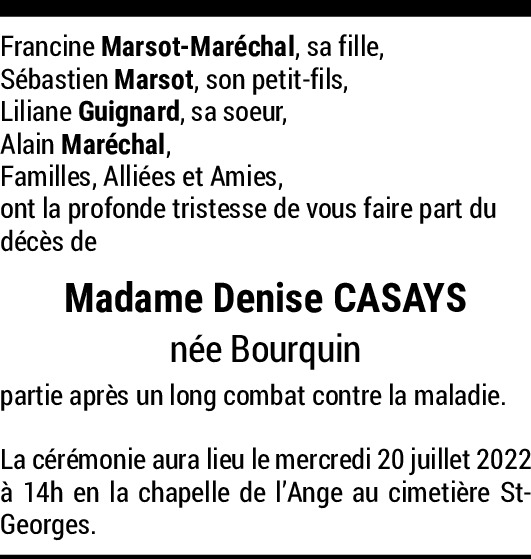 Francine Marsot-Maréchal, sa fille,
Sébastien Marsot, son petit-fils,
Liliane Guignard, sa soeur,
Alain Maréchal,
Familles, Alliées et Amies,
ont la profonde tristesse de vous faire part du décès de

Madame Denise CASAYS
née Bourquin

partie après un long combat contre la maladie.

La cérémonie aura lieu le mercredi 20 juillet 2022 à 14h en la chapelle de l'Ange au cimetière St-Georges.